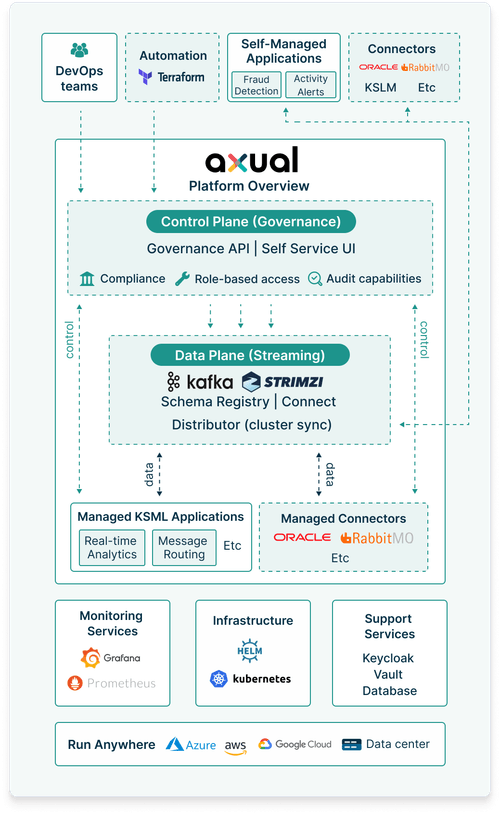 DevOps teams

Automation
Terraform

Self-Managed Applications
Fraud Detection
Activity Alerts

Connectors
ORACLE RabbitMQ
KSLM Etc

axual
Platform Overview

Control Plane (Governance)
Governance API | Self Service UI
Compliance Role-based access Audit capabilities

control
control

Data Plane (Streaming)
kafka STRIMZI
Schema Registry | Connect
Distributor (cluster sync)

data
data

Managed KSML Applications
Real-time Analytics
Message Routing
Etc

Managed Connectors
ORACLE RabbitMQ
Etc

Monitoring Services
Grafana
Prometheus

Infrastructure
HELM
kubernetes

Support Services
Keycloak
Vault
Database

Run Anywhere Azure aws Google Cloud Data center